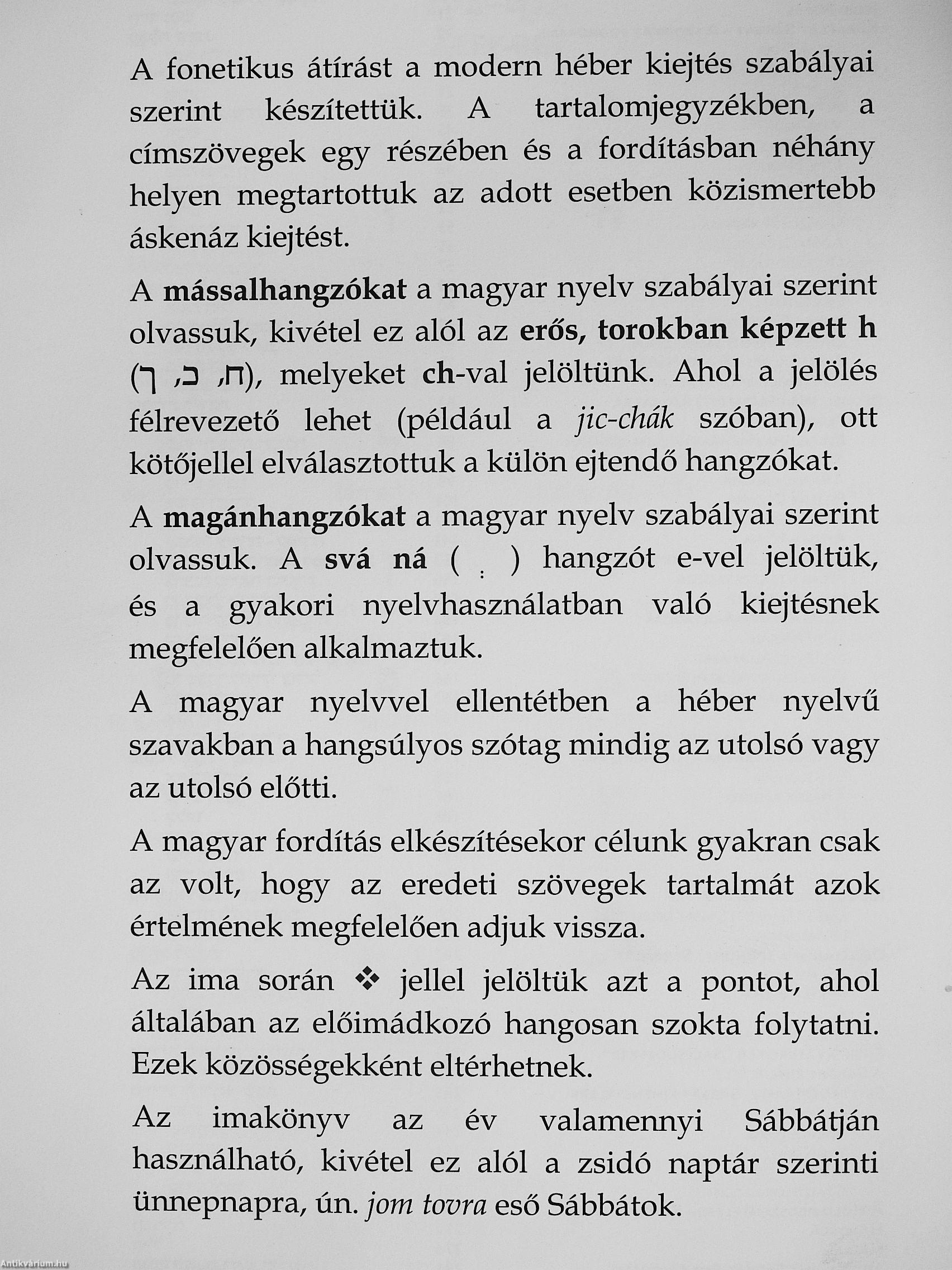 A fonetikus átírást a modern héber kiejtés szabályai szerint készítettük. A tartalomjegyzékben, a címszövegek egy részében és a fordításban néhány helyen megtartottuk az adott esetben közismertebb áskenáz kiejtést.

A mássalhangzókat a magyar nyelv szabályai szerint olvassuk, kivétel ez alól az erős, torokban képzett h (ח, כ, ך), melyeket ch-val jelöltünk. Ahol a jelölés félrevezető lehet (például a jic-chák szóban), ott kötőjellel elválasztottuk a külön ejtendő hangzókat.

A magánhangzókat a magyar nyelv szabályai szerint olvassuk. A svá ná ( ְ ) hangzót e-vel jelöltük, és a gyakori nyelvhasználatban való kiejtésnek megfelelően alkalmaztuk.

A magyar nyelvvel ellentétben a héber nyelvű szavakban a hangsúlyos szótag mindig az utolsó vagy az utolsó előtti.

A magyar fordítás elkészítésekor célunk gyakran csak az volt, hogy az eredeti szövegek tartalmát azok értelmének megfelelően adjuk vissza.

Az ima során ❖ jellel jelöltük azt a pontot, ahol általában az előimádkozó hangosan szokta folytatni. Ezek közösségekként eltérhetnek.

Az imakönyv az év valamennyi Sábbátján használható, kivétel ez alól a zsidó naptár szerinti ünnepnapra, ún. jom tovra eső Sábbátok.

Antikvárium.hu